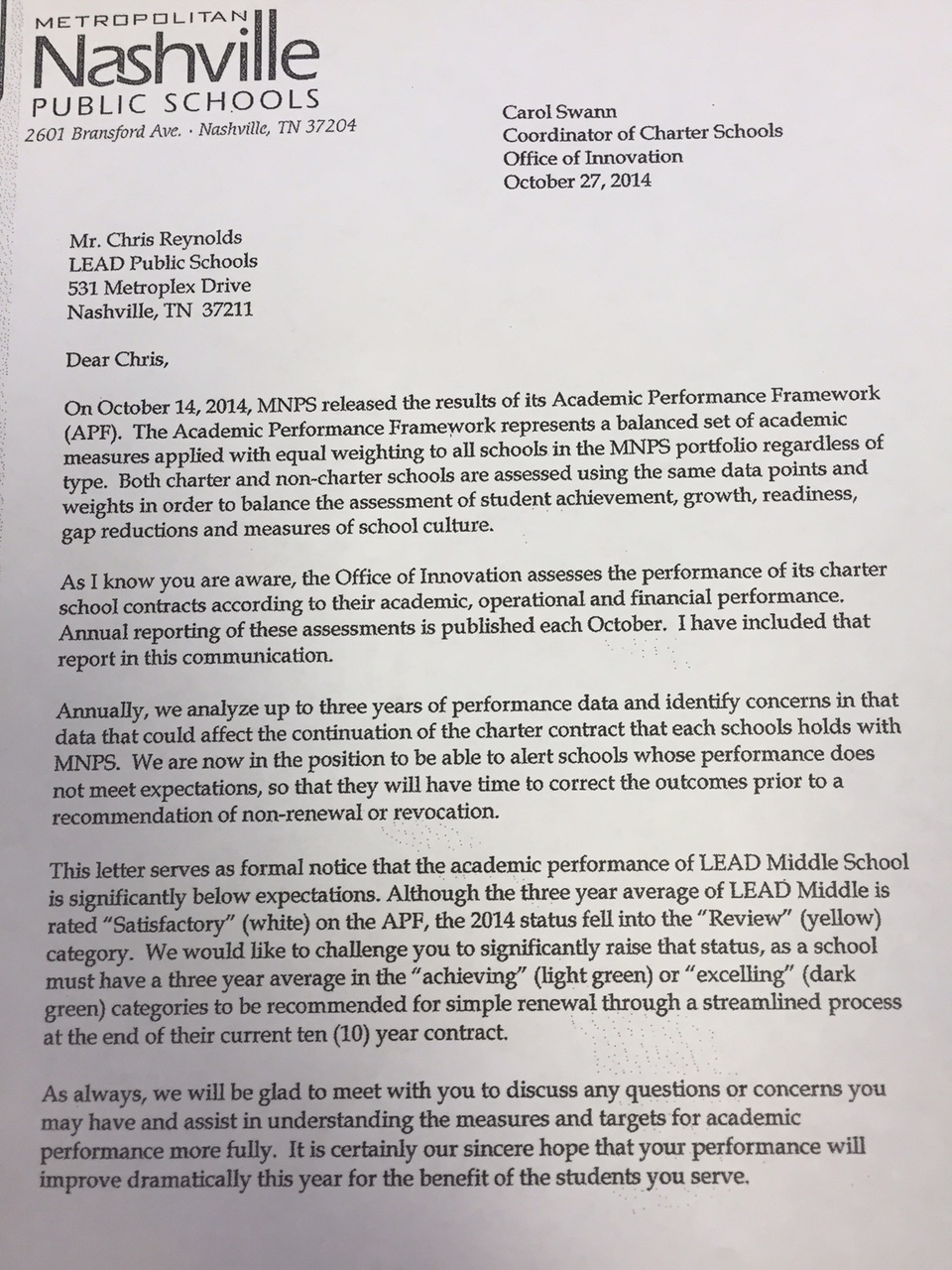 METROPOLITAN
Nashville
PUBLIC SCHOOLS
2601 Bransford Ave. · Nashville, TN 37204

Carol Swann
Coordinator of Charter Schools
Office of Innovation
October 27, 2014

Mr. Chris Reynolds
LEAD Public Schools
531 Metroplex Drive
Nashville, TN 37211

Dear Chris,

On October 14, 2014, MNPS released the results of its Academic Performance Framework (APF). The Academic Performance Framework represents a balanced set of academic measures applied with equal weighting to all schools in the MNPS portfolio regardless of type. Both charter and non-charter schools are assessed using the same data points and weights in order to balance the assessment of student achievement, growth, readiness, gap reductions and measures of school culture.

As I know you are aware, the Office of Innovation assesses the performance of its charter school contracts according to their academic, operational and financial performance. Annual reporting of these assessments is published each October. I have included that report in this communication.

Annually, we analyze up to three years of performance data and identify concerns in that data that could affect the continuation of the charter contract that each schools holds with MNPS. We are now in the position to be able to alert schools whose performance does not meet expectations, so that they will have time to correct the outcomes prior to a recommendation of non-renewal or revocation.

This letter serves as formal notice that the academic performance of LEAD Middle School is significantly below expectations. Although the three year average of LEAD Middle is rated "Satisfactory" (white) on the APF, the 2014 status fell into the "Review" (yellow) category. We would like to challenge you to significantly raise that status, as a school must have a three year average in the "achieving" (light green) or "excelling" (dark green) categories to be recommended for simple renewal through a streamlined process at the end of their current ten (10) year contract.

As always, we will be glad to meet with you to discuss any questions or concerns you may have and assist in understanding the measures and targets for academic performance more fully. It is certainly our sincere hope that your performance will improve dramatically this year for the benefit of the students you serve.